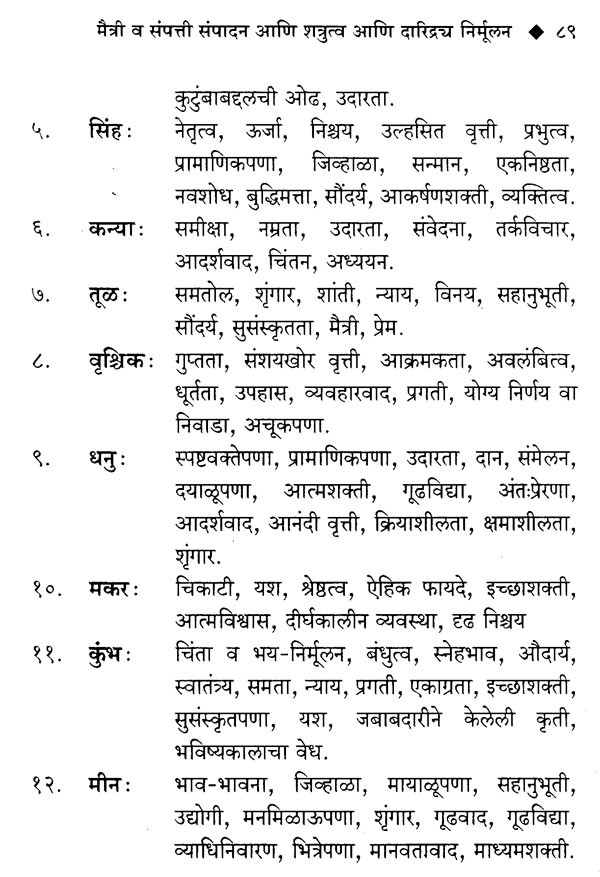 मैत्री व संपत्ती संपादन आणि शत्रुत्व आणि दारिद्र्य निर्मूलन ◆ ८९

कुटुंबाबद्दलची ओढ, उदारता.

५. सिंह: नेतृत्व, ऊर्जा, निश्चय, उल्हसित वृत्ती, प्रभुत्व, प्रामाणिकपणा, जिव्हाळा, सन्मान, एकनिष्ठता, नवशोध, बुद्धिमत्ता, सौंदर्य, आकर्षणशक्ती, व्यक्तित्व.

६. कन्या: समीक्षा, नम्रता, उदारता, संवेदना, तर्कविचार, आदर्शवाद, चिंतन, अध्ययन.

७. तूळ: समतोल, शृंगार, शांती, न्याय, विनय, सहानुभूती, सौंदर्य, सुसंस्कृतता, मैत्री, प्रेम.

८. वृश्चिक: गुप्तता, संशयखोर वृत्ती, आक्रमकता, अवलंबित्व, धूर्तता, उपहास, व्यवहारवाद, प्रगती, योग्य निर्णय वा निवाडा, अचूकपणा.

९. धनु: स्पष्टवक्तेपणा, प्रामाणिकपणा, उदारता, दान, संमेलन, दयाळूपणा, आत्मशक्ती, गूढविद्या, अंतःप्रेरणा, आदर्शवाद, आनंदी वृत्ती, क्रियाशीलता, क्षमाशीलता, शृंगार.

१०. मकर: चिकाटी, यश, श्रेष्ठत्व, ऐहिक फायदे, इच्छाशक्ती, आत्मविश्वास, दीर्घकालीन व्यवस्था, दृढ निश्चय

११. कुंभ: चिंता व भय-निर्मूलन, बंधुत्व, स्नेहभाव, औदार्य, स्वातंत्र्य, समता, न्याय, प्रगती, एकाग्रता, इच्छाशक्ती, सुसंस्कृतपणा, यश, जबाबदारीने केलेली कृती, भविष्यकालाचा वेध.

१२. मीन: भाव-भावना, जिव्हाळा, मायाळूपणा, सहानुभूती, उद्योगी, मनमिळाऊपणा, शृंगार, गूढवाद, गूढविद्या, व्याधिनिवारण, भित्रेपणा, मानवतावाद, माध्यमशक्ती.